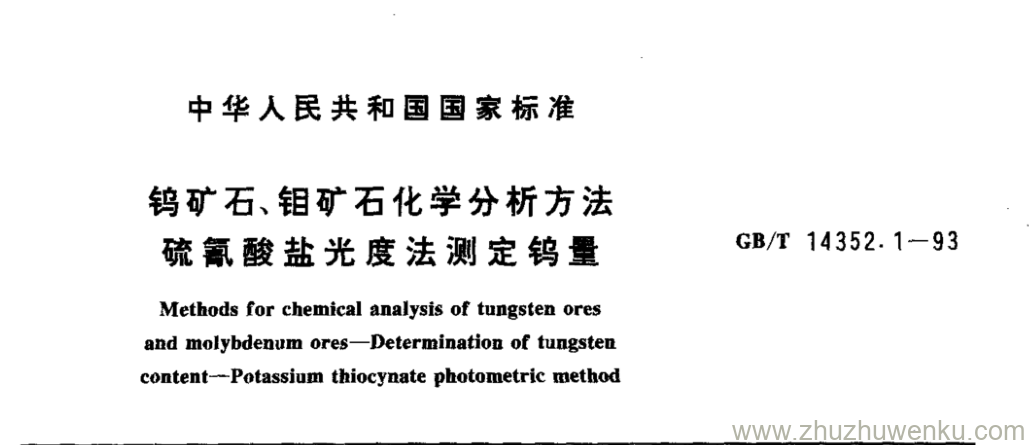 中华人民共和国国家标准

钨矿石、钼矿石化学分析方法
硫氰酸盐光度法测定钨量

GB/T 14352.1—93

Methods for chemical analysis of tungsten ores and molybdenum ores—Determination of tungsten content—Potassium thiocynate photometric method

www.zhuzhuwenku.com